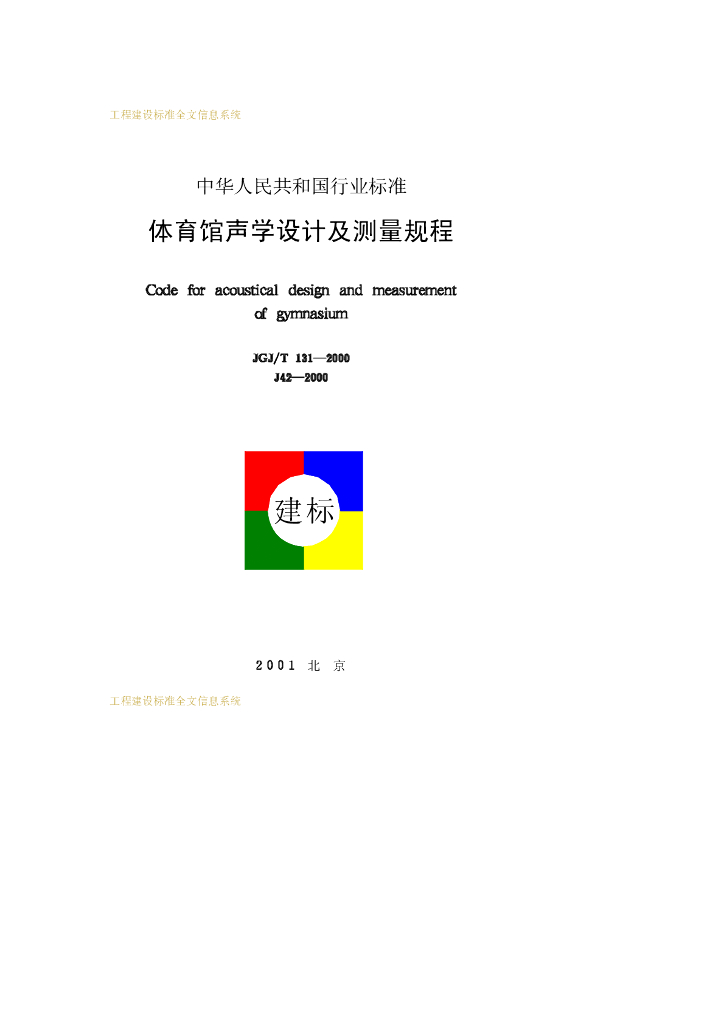 工程建设标准全文信息系统

中华人民共和国行业标准

体育馆声学设计及测量规程

Code for acoustical design and measurement of gymnasium

JGJ/T 131—2000
J42—2000

建标

2001 北 京

工程建设标准全文信息系统